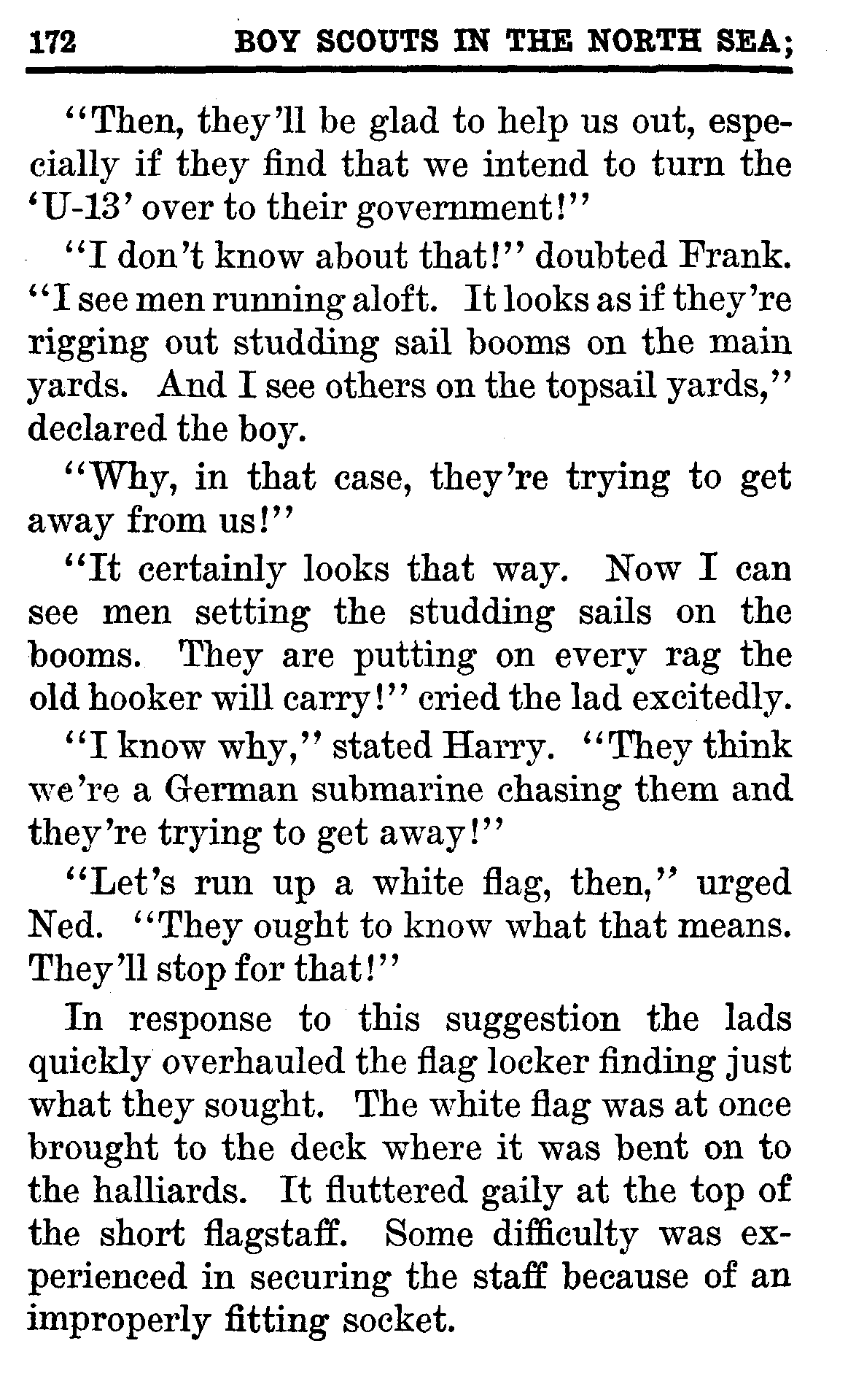 172 BOY SCOUTS IN THE NORTH SEA;

"Then, they'll be glad to help us out, especially if they find that we intend to turn the 'U-13' over to their government!"

"I don't know about that!" doubted Frank. "I see men running aloft. It looks as if they're rigging out studding sail booms on the main yards. And I see others on the topsail yards," declared the boy.

"Why, in that case, they're trying to get away from us!"

"It certainly looks that way. Now I can see men setting the studding sails on the booms. They are putting on every rag the old hooker will carry!" cried the lad excitedly.

"I know why," stated Harry. "They think we're a German submarine chasing them and they're trying to get away!"

"Let's run up a white flag, then," urged Ned. "They ought to know what that means. They'll stop for that!"

In response to this suggestion the lads quickly overhauled the flag locker finding just what they sought. The white flag was at once brought to the deck where it was bent on to the halliards. It fluttered gaily at the top of the short flagstaff. Some difficulty was experienced in securing the staff because of an improperly fitting socket.